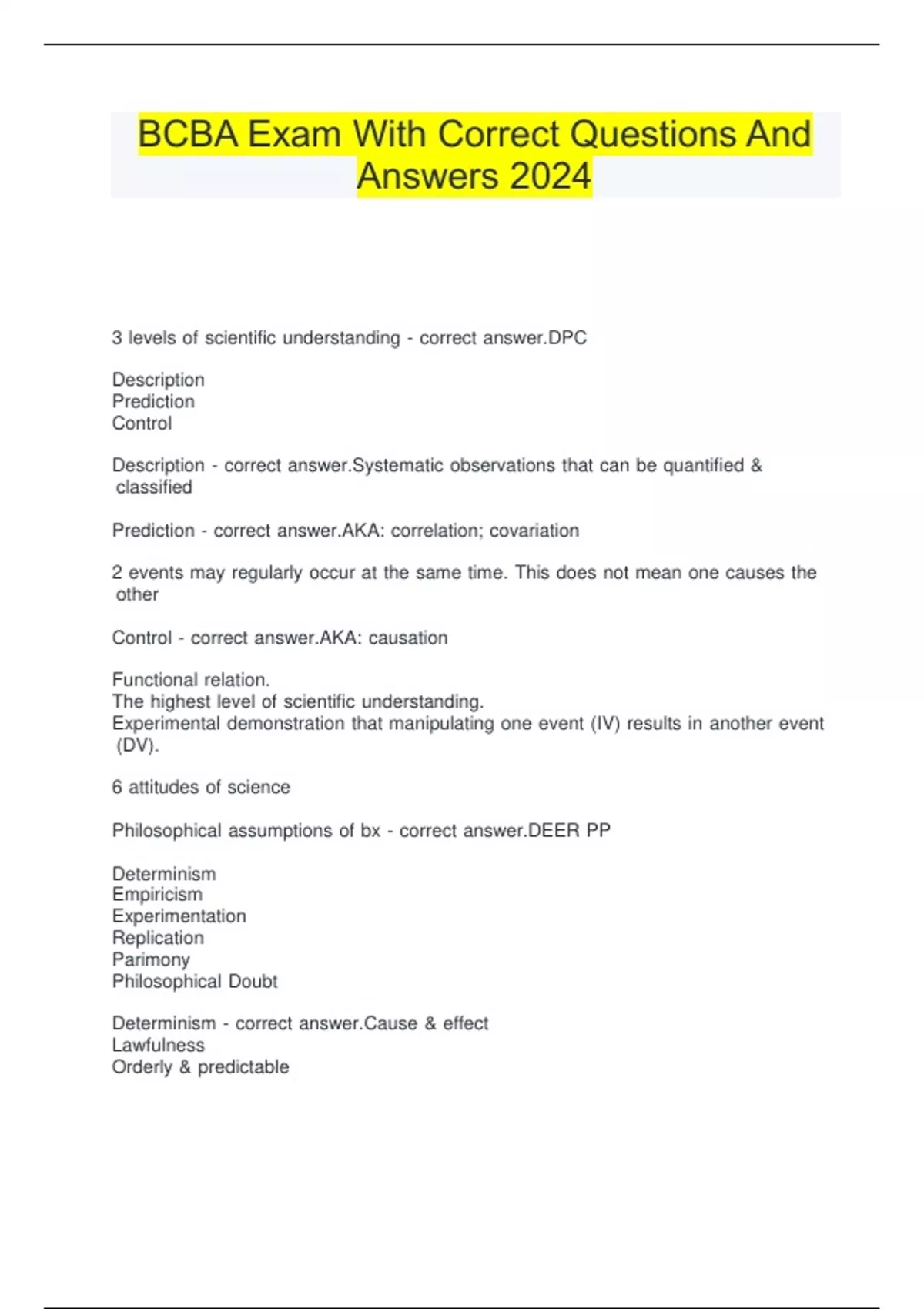 BCBA Exam With Correct Questions And Answers 2024

3 levels of scientific understanding - correct answer.DPC

Description
Prediction
Control

Description - correct answer.Systematic observations that can be quantified & classified

Prediction - correct answer.AKA: correlation; covariation

2 events may regularly occur at the same time. This does not mean one causes the other

Control - correct answer.AKA: causation

Functional relation.
The highest level of scientific understanding.
Experimental demonstration that manipulating one event (IV) results in another event (DV).

6 attitudes of science

Philosophical assumptions of bx - correct answer.DEER PP

Determinism
Empiricism
Experimentation
Replication
Parimony
Philosophical Doubt

Determinism - correct answer.Cause & effect
Lawfulness
Orderly & predictable